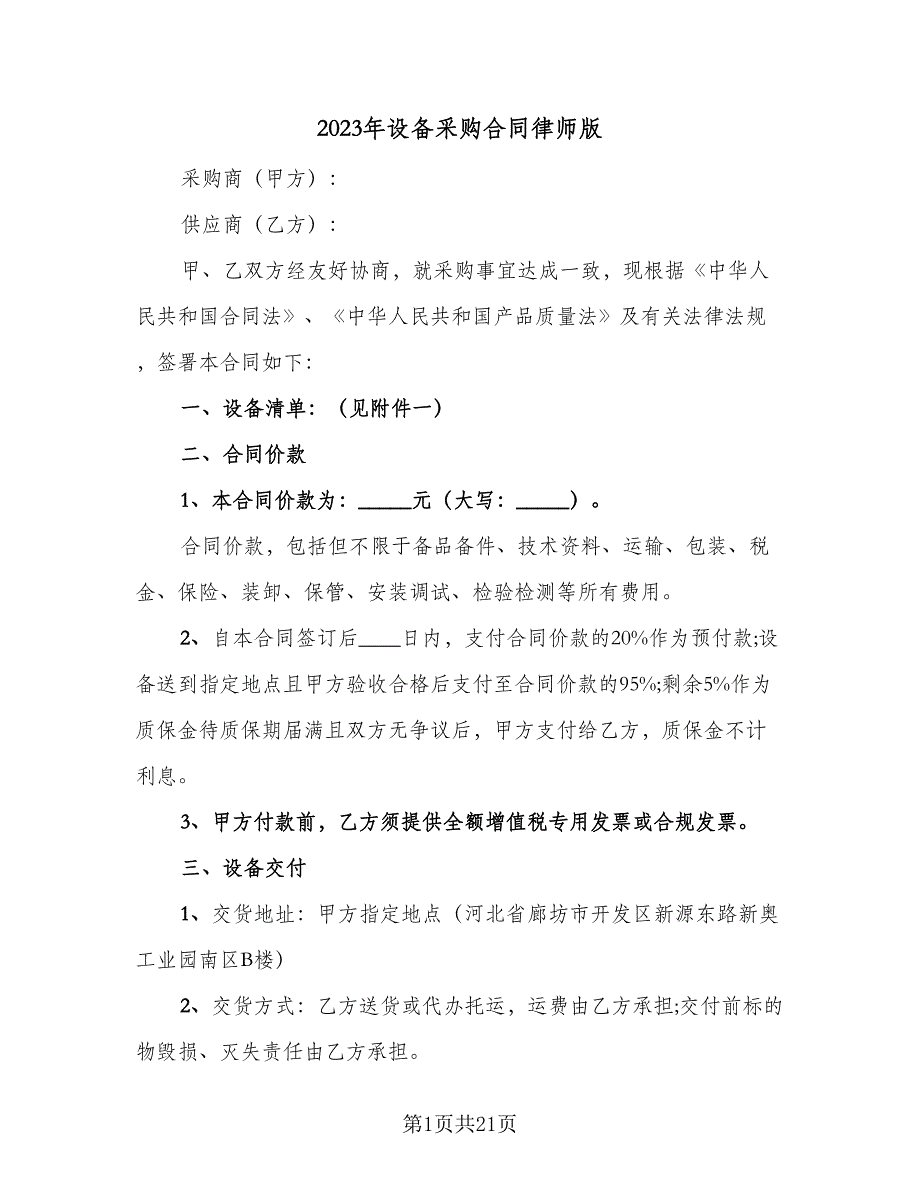 2023年设备采购合同律师版

采购商（甲方）：

供应商（乙方）：

甲、乙双方经友好协商，就采购事宜达成一致，现根据《中华人民共和国合同法》、《中华人民共和国产品质量法》及有关法律法规，签署本合同如下：

一、设备清单：（见附件一）

二、合同价款

1、本合同价款为：_____元（大写：_____）。

合同价款，包括但不限于备品备件、技术资料、运输、包装、税金、保险、装卸、保管、安装调试、检验检测等所有费用。

2、自本合同签订后____日内，支付合同价款的20%作为预付款;设备送到指定地点且甲方验收合格后支付至合同价款的95%;剩余5%作为质保金待质保期届满且双方无争议后，甲方支付给乙方，质保金不计利息。

3、甲方付款前，乙方须提供全额增值税专用发票或合规发票。

三、设备交付

1、交货地址：甲方指定地点（河北省廊坊市开发区新源东路新奥工业园南区B楼）

2、交货方式：乙方送货或代办托运，运费由乙方承担;交付前标的物毁损、灭失责任由乙方承担。

第1页共21页